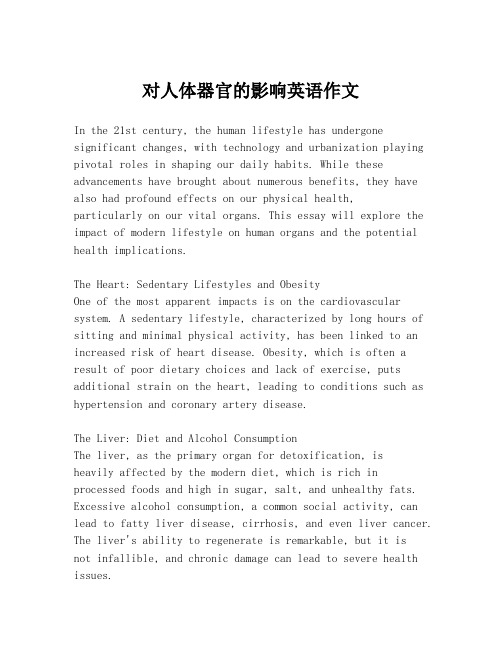 对人体器官的影响英语作文

In the 21st century, the human lifestyle has undergone significant changes, with technology and urbanization playing pivotal roles in shaping our daily habits. While these advancements have brought about numerous benefits, they have also had profound effects on our physical health, particularly on our vital organs. This essay will explore the impact of modern lifestyle on human organs and the potential health implications.

The Heart: Sedentary Lifestyles and Obesity
One of the most apparent impacts is on the cardiovascular system. A sedentary lifestyle, characterized by long hours of sitting and minimal physical activity, has been linked to an increased risk of heart disease. Obesity, which is often a result of poor dietary choices and lack of exercise, puts additional strain on the heart, leading to conditions such as hypertension and coronary artery disease.

The Liver: Diet and Alcohol Consumption
The liver, as the primary organ for detoxification, is heavily affected by the modern diet, which is rich in processed foods and high in sugar, salt, and unhealthy fats. Excessive alcohol consumption, a common social activity, can lead to fatty liver disease, cirrhosis, and even liver cancer. The liver's ability to regenerate is remarkable, but it is not infallible, and chronic damage can lead to severe health issues.